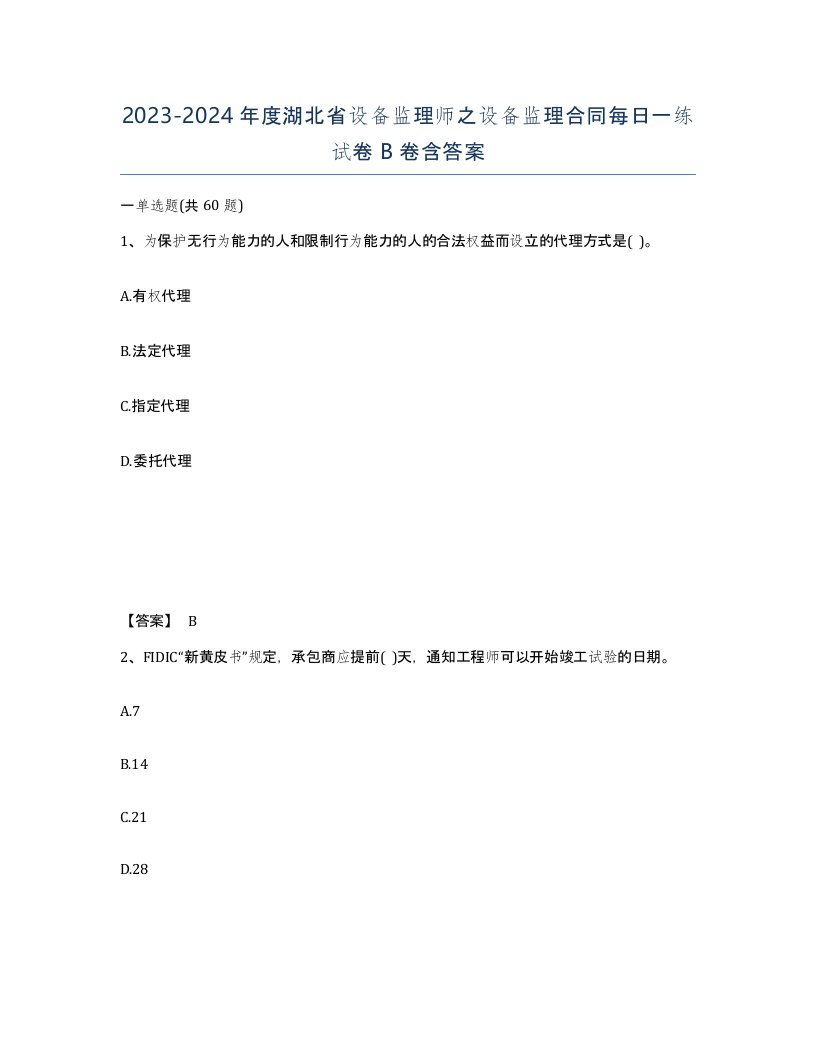 2023-2024年度湖北省设备监理师之设备监理合同每日一练试卷B卷含答案

一单选题(共60题)

1、为保护无行为能力的人和限制行为能力的人的合法权益而设立的代理方式是( )。

A.有权代理

B.法定代理

C.指定代理

D.委托代理

【答案】 B

2、FIDIC“新黄皮书”规定，承包商应提前( )天，通知工程师可以开始竣工试验的日期。

A.7

B.14

C.21

D.28